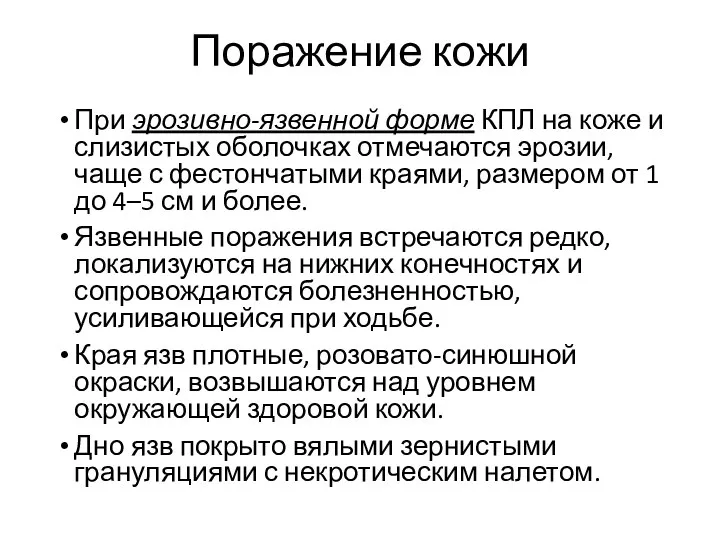 Поражение кожи

• При эрозивно-язвенной форме КПЛ на коже и слизистых оболочках отмечаются эрозии, чаще с фестончатыми краями, размером от 1 до 4–5 см и более.

• Язвенные поражения встречаются редко, локализуются на нижних конечностях и сопровождаются болезненностью, усиливающейся при ходьбе.

• Края язв плотные, розовато-синюшной окраски, возвышаются над уровнем окружающей здоровой кожи.

• Дно язв покрыто вялыми зернистыми грануляциями с некротическим налетом.